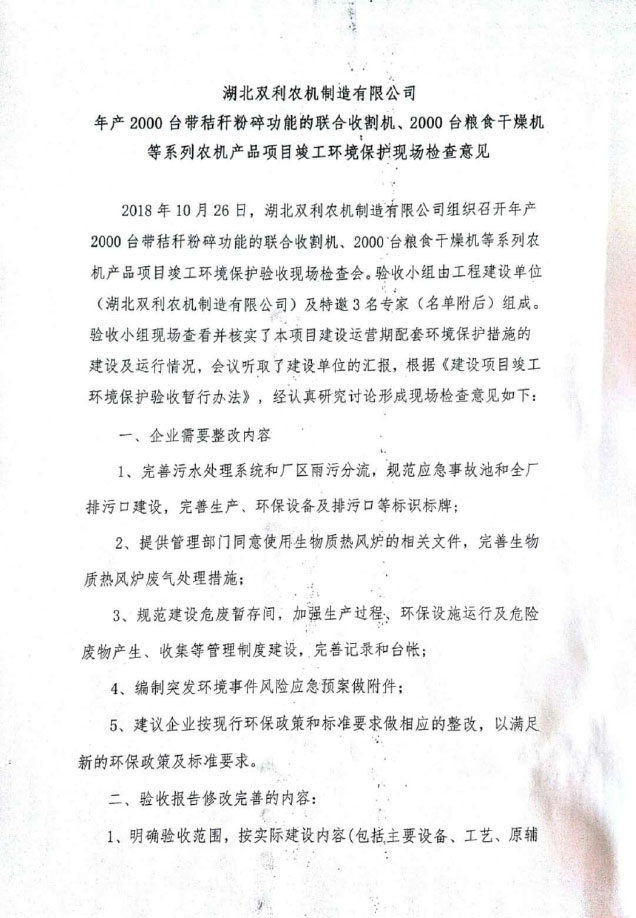 湖北双利农机制造有限公司
年产2000台带秸秆粉碎功能的联合收割机、2000台粮食干燥机等系列农机产品项目竣工环境保护现场检查意见

2018年10月26日，湖北双利农机制造有限公司组织召开年产2000台带秸秆粉碎功能的联合收割机、2000台粮食干燥机等系列农机产品项目竣工环境保护验收现场检查会。验收小组由工程建设单位（湖北双利农机制造有限公司）及特邀3名专家（名单附后）组成。验收小组现场查看并核实了本项目建设运营期配套环境保护措施的建设及运行情况，会议听取了建设单位的汇报，根据《建设项目竣工环境保护验收暂行办法》，经认真研究讨论形成现场检查意见如下：

一、企业需要整改内容

1、完善污水处理系统和厂区雨污分流，规范应急事故池和全厂排污口建设，完善生产、环保设备及排污口等标识标牌；

2、提供管理部门同意使用生物质热风炉的相关文件，完善生物质热风炉废气处理措施；

3、规范建设危废暂存间，加强生产过程、环保设施运行及危险废物产生、收集等管理制度建设，完善记录和台帐；

4、编制突发环境事件风险应急预案做附件；

5、建议企业按现行环保政策和标准要求做相应的整改，以满足新的环保政策及标准要求。

二、验收报告修改完善的内容：

1、明确验收范围，按实际建设内容(包括主要设备、工艺、原辅